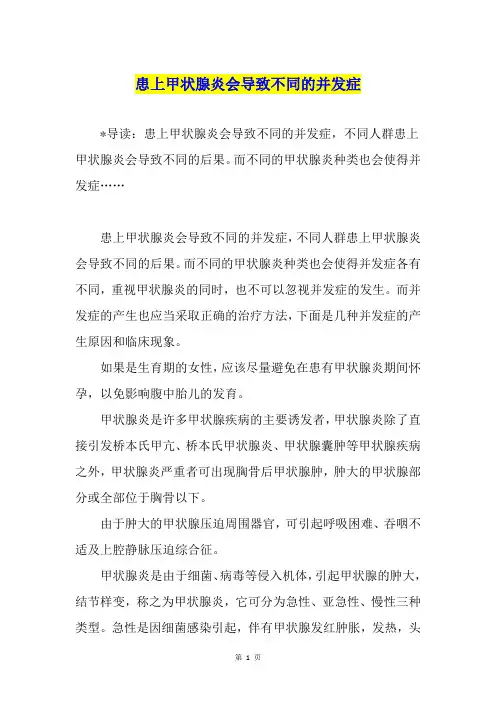 患上甲状腺炎会导致不同的并发症

*导读：患上甲状腺炎会导致不同的并发症，不同人群患上甲状腺炎会导致不同的后果。而不同的甲状腺炎种类也会使得并发症……

患上甲状腺炎会导致不同的并发症，不同人群患上甲状腺炎会导致不同的后果。而不同的甲状腺炎种类也会使得并发症各有不同，重视甲状腺炎的同时，也不可以忽视并发症的发生。而并发症的产生也应当采取正确的治疗方法，下面是几种并发症的产生原因和临床现象。

如果是生育期的女性，应该尽量避免在患有甲状腺炎期间怀孕，以免影响腹中胎儿的发育。

甲状腺炎是许多甲状腺疾病的主要诱发者，甲状腺炎除了直接引发桥本氏甲亢、桥本氏甲状腺炎、甲状腺囊肿等甲状腺疾病之外，甲状腺炎严重者可出现胸骨后甲状腺肿，肿大的甲状腺部分或全部位于胸骨以下。

由于肿大的甲状腺压迫周围器官，可引起呼吸困难、吞咽不适及上腔静脉压迫综合征。

甲状腺炎是由于细菌、病毒等侵入机体，引起甲状腺的肿大，结节样变，称之为甲状腺炎，它可分为急性、亚急性、慢性三种类型。急性是因细菌感染引起，伴有甲状腺发红肿胀，发热，头

第 1 页